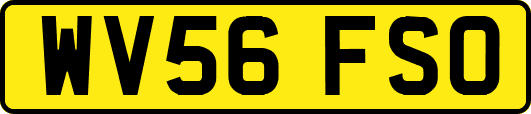 WV56 FSO